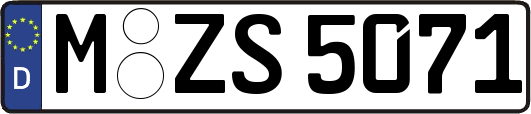 D
M ZS 5071